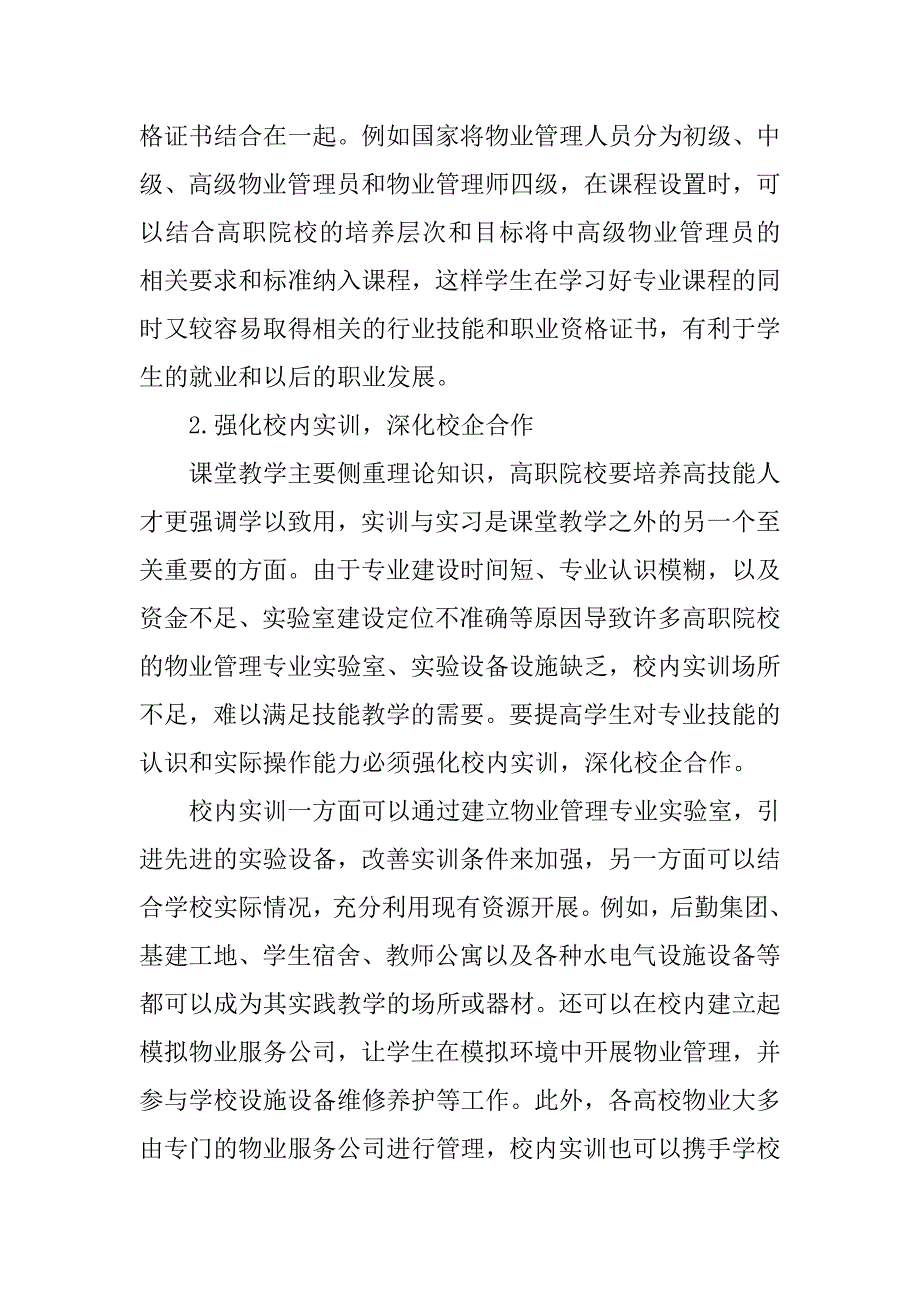 格证书结合在一起。例如国家将物业管理人员分为初级、中级、高级物业管理员和物业管理师四级，在课程设置时，可以结合高职院校的培养层次和目标将中高级物业管理员的相关要求和标准纳入课程，这样学生在学习好专业课程的同时又较容易取得相关的行业技能和职业资格证书，有利于学生的就业和以后的职业发展。

2.强化校内实训，深化校企合作

课堂教学主要侧重理论知识，高职院校要培养高技能人才更强调学以致用，实训与实习是课堂教学之外的另一个至关重要的方面。由于专业建设时间短、专业认识模糊，以及资金不足、实验室建设定位不准确等原因导致许多高职院校的物业管理专业实验室、实验设备设施缺乏，校内实训场所不足，难以满足技能教学的需要。要提高学生对专业技能的认识和实际操作能力必须强化校内实训，深化校企合作。

校内实训一方面可以通过建立物业管理专业实验室，引进先进的实验设备，改善实训条件来加强，另一方面可以结合学校实际情况，充分利用现有资源开展。例如，后勤集团、基建工地、学生宿舍、教师公寓以及各种水电气设施设备等都可以成为其实践教学的场所或器材。还可以在校内建立起模拟物业服务公司，让学生在模拟环境中开展物业管理，并参与学校设施设备维修养护等工作。此外，各高校物业大多由专门的物业服务公司进行管理，校内实训也可以携手学校